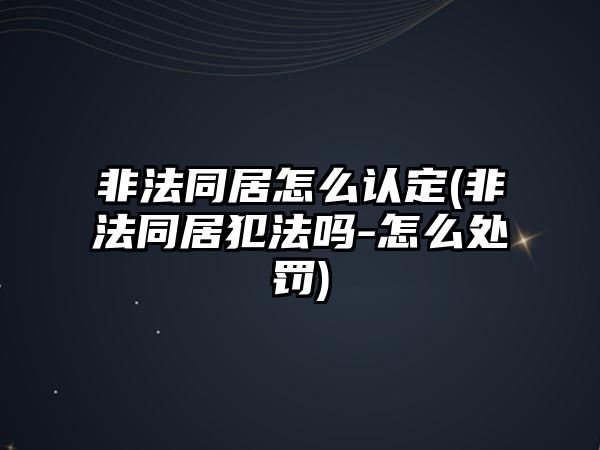 非法同居怎么认定(非法同居犯法吗-怎么处罚)